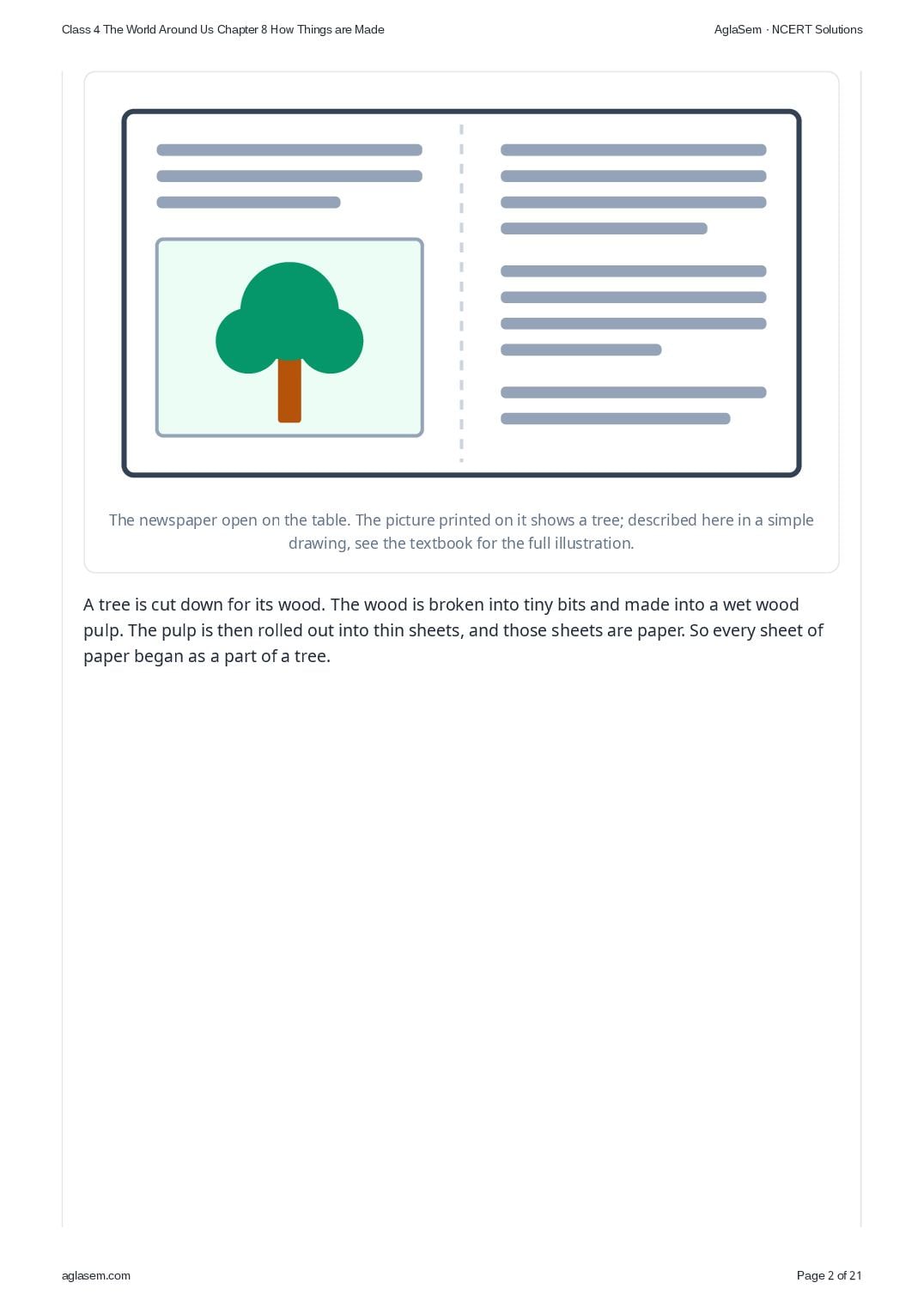 Class 4 The World Around Us Chapter 8 How Things are Made

AglaSem · NCERT Solutions

The newspaper open on the table. The picture printed on it shows a tree; described here in a simple drawing, see the textbook for the full illustration.

A tree is cut down for its wood. The wood is broken into tiny bits and made into a wet wood pulp. The pulp is then rolled out into thin sheets, and those sheets are paper. So every sheet of paper began as a part of a tree.

aglasem.com

Page 2 of 21